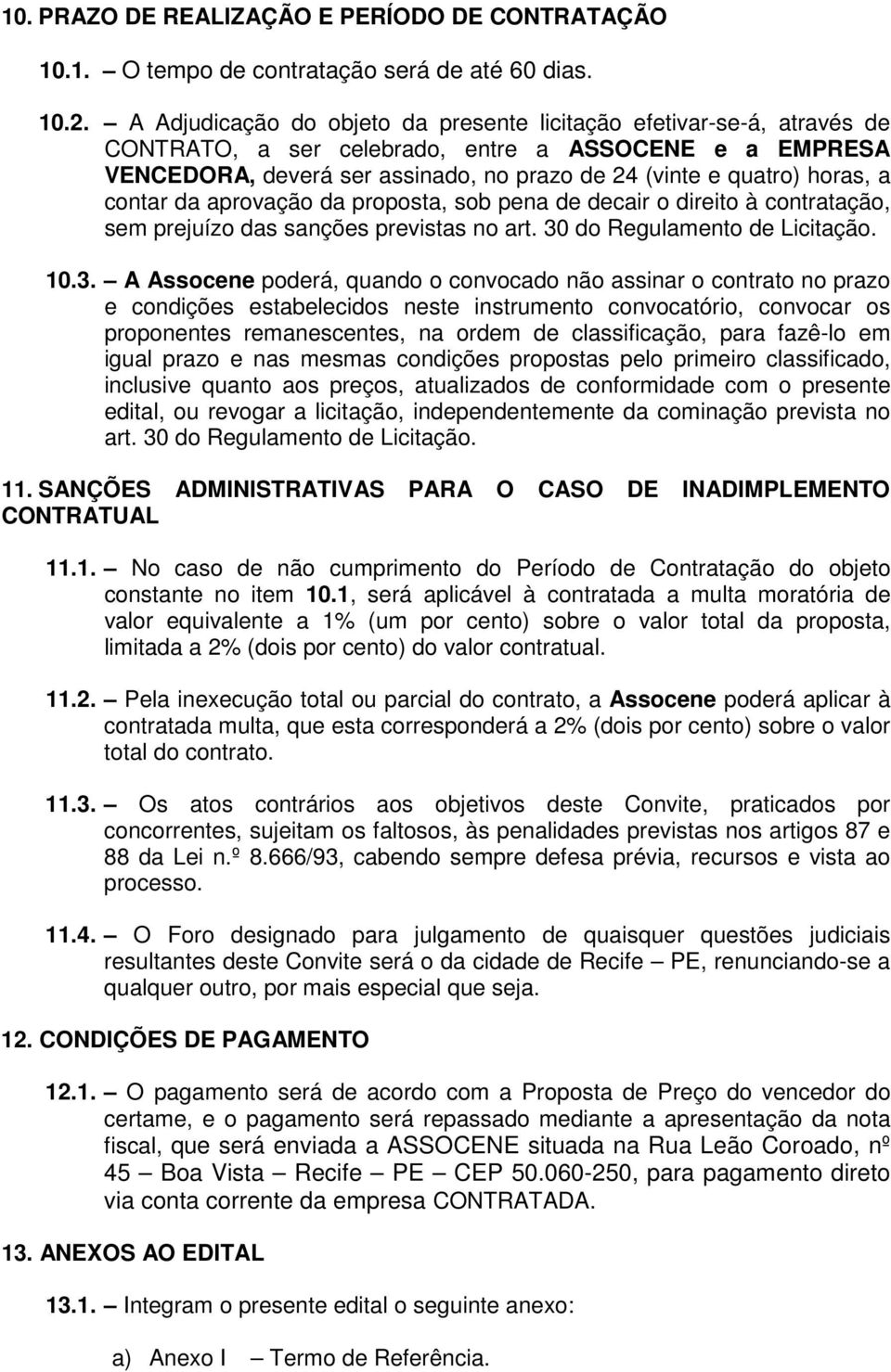 10. PRAZO DE REALIZAÇÃO E PERÍODO DE CONTRATAÇÃO

10.1. – O tempo de contratação será de até 60 dias.

10.2. – A Adjudicação do objeto da presente licitação efetivar-se-á, através de CONTRATO, a ser celebrado, entre a ASSOCENE e a EMPRESA VENCEDORA, deverá ser assinado, no prazo de 24 (vinte e quatro) horas, a contar da aprovação da proposta, sob pena de decair o direito à contratação, sem prejuízo das sanções previstas no art. 30 do Regulamento de Licitação.

10.3. – A Assocene poderá, quando o convocado não assinar o contrato no prazo e condições estabelecidos neste instrumento convocatório, convocar os proponentes remanescentes, na ordem de classificação, para fazê-lo em igual prazo e nas mesmas condições propostas pelo primeiro classificado, inclusive quanto aos preços, atualizados de conformidade com o presente edital, ou revogar a licitação, independentemente da cominação prevista no art. 30 do Regulamento de Licitação.

11. SANÇÕES ADMINISTRATIVAS PARA O CASO DE INADIMPLEMENTO CONTRATUAL

11.1. – No caso de não cumprimento do Período de Contratação do objeto constante no item 10.1, será aplicável à contratada a multa moratória de valor equivalente a 1% (um por cento) sobre o valor total da proposta, limitada a 2% (dois por cento) do valor contratual.

11.2. – Pela inexecução total ou parcial do contrato, a Assocene poderá aplicar à contratada multa, que esta corresponderá a 2% (dois por cento) sobre o valor total do contrato.

11.3. – Os atos contrários aos objetivos deste Convite, praticados por concorrentes, sujeitam os faltosos, às penalidades previstas nos artigos 87 e 88 da Lei n.º 8.666/93, cabendo sempre defesa prévia, recursos e vista ao processo.

11.4. – O Foro designado para julgamento de quaisquer questões judiciais resultantes deste Convite será o da cidade de Recife – PE, renunciando-se a qualquer outro, por mais especial que seja.

12. CONDIÇÕES DE PAGAMENTO

12.1. – O pagamento será de acordo com a Proposta de Preço do vencedor do certame, e o pagamento será repassado mediante a apresentação da nota fiscal, que será enviada a ASSOCENE situada na Rua Leão Coroado, nº 45 – Boa Vista – Recife – PE – CEP 50.060-250, para pagamento direto via conta corrente da empresa CONTRATADA.

13. ANEXOS AO EDITAL

13.1. – Integram o presente edital o seguinte anexo:

a) Anexo I – Termo de Referência.